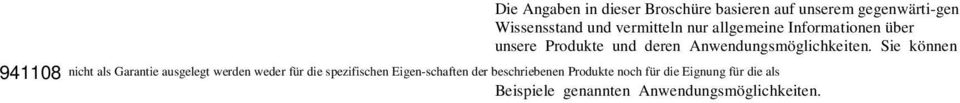 Die Angaben in dieser Broschüre basieren auf unserem gegenwärti-gen Wissensstand und vermitteln nur allgemeine Informationen über unsere Produkte und deren Anwendungsmöglichkeiten. Sie können

941108 nicht als Garantie ausgelegt werden weder für die spezifischen Eigen-schaften der beschriebenen Produkte noch für die Eignung für die als

Beispiele genannten Anwendungsmöglichkeiten.